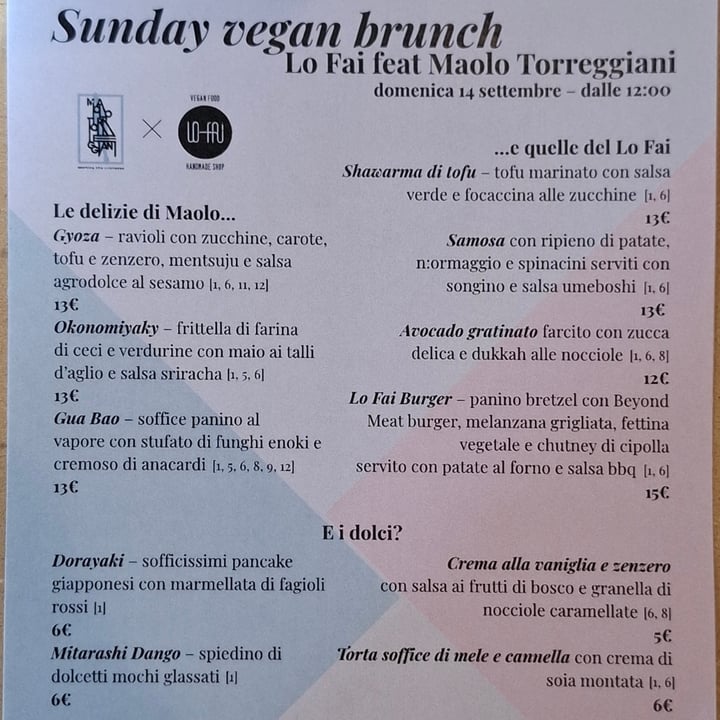 Sunday vegan brunch
Lo Fai feat Maolo Torreggiani
domenica 14 settembre – dalle 12:00

VEGAN FOOD
LO-FAI
HANDMADE SHOP

Le delizie di Maolo...
Gyoza – ravioli con zucchine, carote, tofu e zenzero, mentsuju e salsa agrodolce al sesamo [1, 6, 11, 12]
13€
Okonomiyaky – frittella di farina di ceci e verdurine con maio ai talli d'aglio e salsa sriracha [1, 5, 6]
13€
Gua Bao – soffice panino al vapore con stufato di funghi enoki e cremoso di anacardi [1, 5, 6, 8, 9, 12]
13€

...e quelle del Lo Fai
Shawarma di tofu – tofu marinato con salsa verde e focaccina alle zucchine [1, 6]
13€
Samosa con ripieno di patate, n:ormaggio e spinacini serviti con songino e salsa umeboshi [1, 6]
13€
Avocado gratinato farcito con zucca delica e dukkah alle nocciole [1, 6, 8]
12€
Lo Fai Burger – panino bretzel con Beyond Meat burger, melanzana grigliata, fettina vegetale e chutney di cipolla servito con patate al forno e salsa bbq [1, 6]
15€

E i dolci?
Dorayaki – sofficissimi pancake giapponesi con marmellata di fagioli rossi [1]
6€
Mitarashi Dango – spiedino di dolcetti mochi glassati [1]
6€

Crema alla vaniglia e zenzero con salsa ai frutti di bosco e granella di nocciole caramellate [6, 8]
5€
Torta soffice di mele e cannella con crema di soia montata [1, 6]
6€